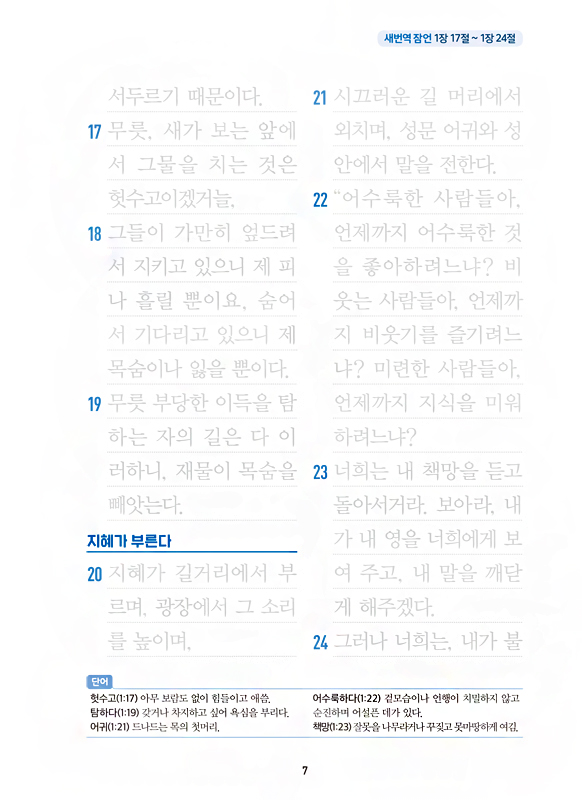 새번역 잠언 1장 17절 ~ 1장 24절

서두르기 때문이다.

17 무릇, 새가 보는 앞에서 그물을 치는 것은 헛수고이겠거늘,

18 그들이 가만히 엎드려서 지키고 있으니 제 피나 흘릴 뿐이요, 숨어서 기다리고 있으니 제 목숨이나 잃을 뿐이다.

19 무릇 부당한 이득을 탐하는 자의 길은 다 이러하니, 재물이 목숨을 빼앗는다.

지혜가 부른다

20 지혜가 길거리에서 부르며, 광장에서 그 소리를 높이며,

21 시끄러운 길 머리에서 외치며, 성문 어귀와 성 안에서 말을 전한다.

22 "어수룩한 사람들아, 언제까지 어수룩한 것을 좋아하려느냐? 비웃는 사람들아, 언제까지 비웃기를 즐기려느냐? 미련한 사람들아, 언제까지 지식을 미워하려느냐?

23 너희는 내 책망을 듣고 돌아서거라. 보아라, 내가 내 영을 너희에게 보여 주고, 내 말을 깨닫게 해주겠다.

24 그러나 너희는, 내가 불

단어
헛수고(1:17) 아무 보람도 없이 힘들이고 애씀.
탐하다(1:19) 갖거나 차지하고 싶어 욕심을 부리다.
어귀(1:21) 드나드는 목의 첫머리.
어수룩하다(1:22) 겉모습이나 언행이 치밀하지 않고 순진하며 어설픈 데가 있다.
책망(1:23) 잘못을 나무라거나 꾸짖고 못마땅하게 여김.

7